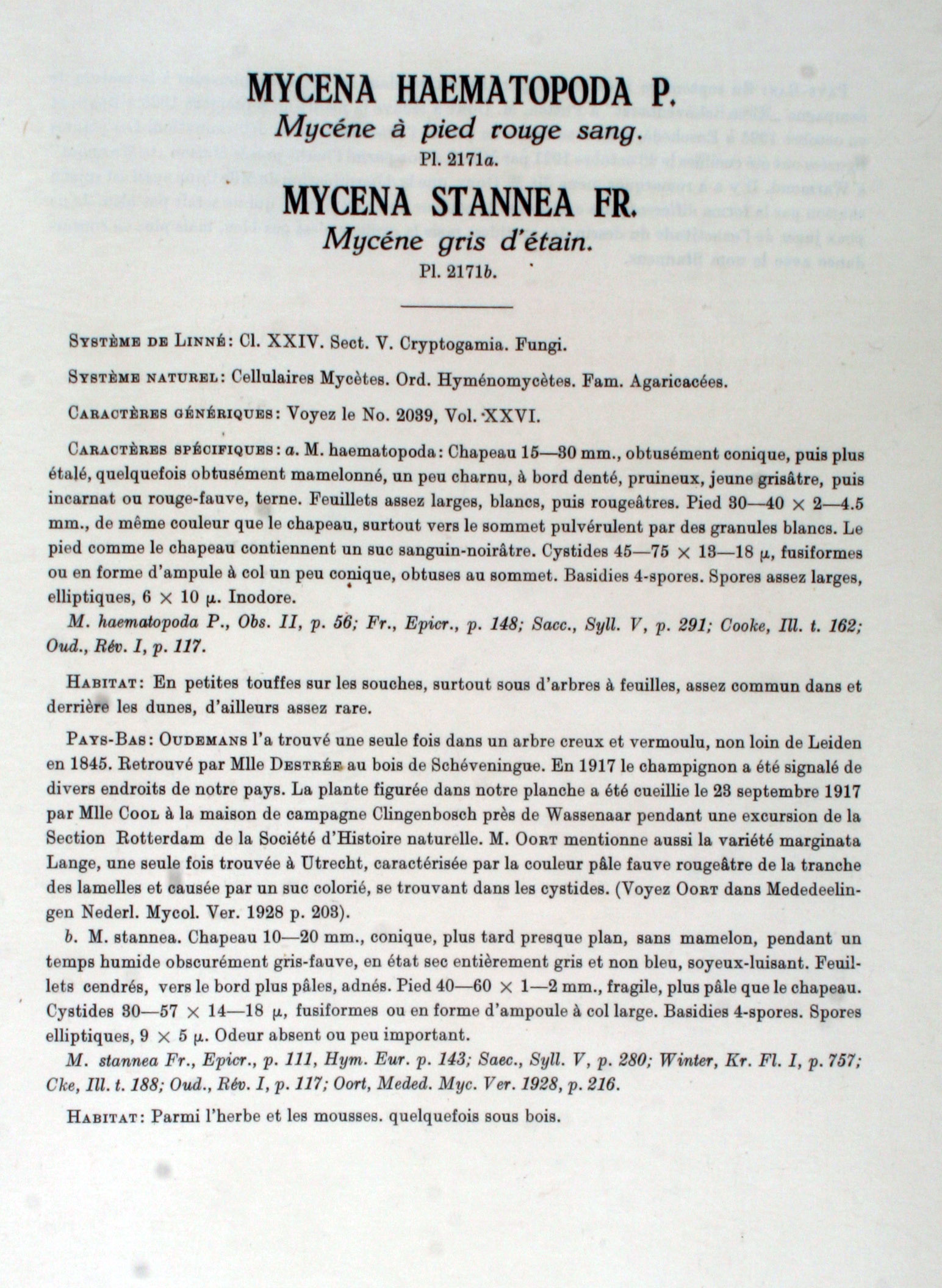 MYCENA HAEMATOPODA P.
Mycéne à pied rouge sang.
Pl. 2171a.

MYCENA STANNEA FR.
Mycéne gris d'étain.
Pl. 2171b.

Système de Linné: Cl. XXIV. Sect. V. Cryptogamia. Fungi.

Système naturel: Cellulaires Mycètes. Ord. Hyménomycètes. Fam. Agaricacées.

Caractères génériques: Voyez le No. 2039, Vol. XXVI.

Caractères spécifiques: a. M. haematopoda: Chapeau 15—30 mm., obtusément conique, puis plus étalé, quelquefois obtusément mamelonné, un peu charnu, à bord denté, pruineux, jeune grisâtre, puis incarnat ou rouge-fauve, terne. Feuillets assez larges, blancs, puis rougeâtres. Pied 30—40 $\times$ 2—4.5 mm., de même couleur que le chapeau, surtout vers le sommet pulvérulent par des granules blancs. Le pied comme le chapeau contiennent un suc sanguin-noirâtre. Cystides 45—75 $\times$ 13—18 $\mu$, fusiformes ou en forme d'ampule à col un peu conique, obtuses au sommet. Basidies 4-spores. Spores assez larges, elliptiques, 6 $\times$ 10 $\mu$. Inodore.

M. haematopoda P., Obs. II, p. 56; Fr., Epicr., p. 148; Sacc., Syll. V, p. 291; Cooke, Ill. t. 162; Oud., Rév. I, p. 117.

Habitat: En petites touffes sur les souches, surtout sous d'arbres à feuilles, assez commun dans et derrière les dunes, d'ailleurs assez rare.

Pays-Bas: Oudemans l'a trouvé une seule fois dans un arbre creux et vermoulu, non loin de Leiden en 1845. Retrouvé par Mlle Destrée au bois de Schéveningue. En 1917 le champignon a été signalé de divers endroits de notre pays. La plante figurée dans notre planche a été cueillie le 23 septembre 1917 par Mlle Cool à la maison de campagne Clingenbosch près de Wassenaar pendant une excursion de la Section Rotterdam de la Société d'Histoire naturelle. M. Oort mentionne aussi la variété marginata Lange, une seule fois trouvée à Utrecht, caractérisée par la couleur pâle fauve rougeâtre de la tranche des lamelles et causée par un suc colorié, se trouvant dans les cystides. (Voyez Oort dans Mededeelingen Nederl. Mycol. Ver. 1928 p. 203).

b. M. stannea. Chapeau 10—20 mm., conique, plus tard presque plan, sans mamelon, pendant un temps humide obscurément gris-fauve, en état sec entièrement gris et non bleu, soyeux-luisant. Feuillets cendrés, vers le bord plus pâles, adnés. Pied 40—60 $\times$ 1—2 mm., fragile, plus pâle que le chapeau. Cystides 30—57 $\times$ 14—18 $\mu$, fusiformes ou en forme d'ampoule à col large. Basidies 4-spores. Spores elliptiques, 9 $\times$ 5 $\mu$. Odeur absent ou peu important.

M. stannea Fr., Epicr., p. 111, Hym. Eur. p. 143; Saec., Syll. V, p. 280; Winter, Kr. Fl. I, p. 757; Cke, Ill. t. 188; Oud., Rév. I, p. 117; Oort, Meded. Myc. Ver. 1928, p. 216.

Habitat: Parmi l'herbe et les mousses. quelquefois sous bois.